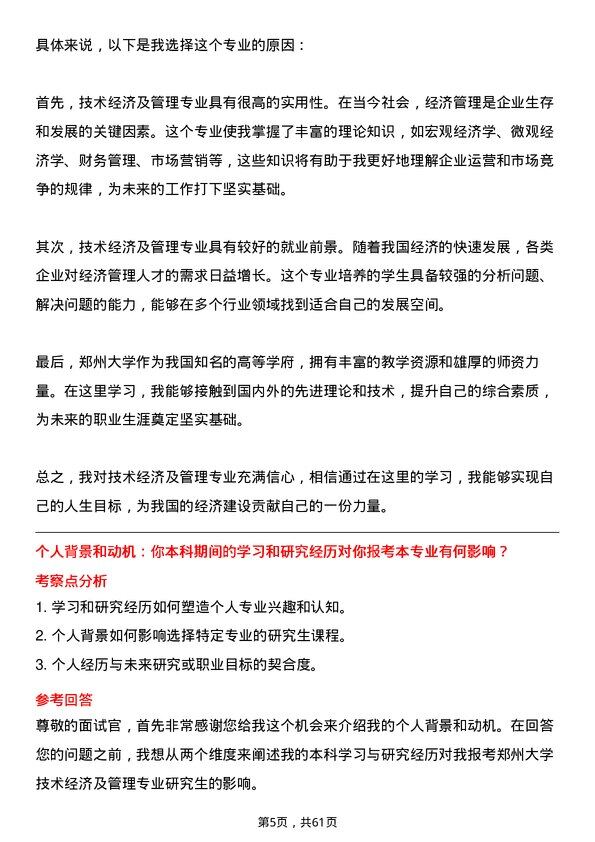 具体来说，以下是我选择这个专业的原因：

首先，技术经济及管理专业具有很高的实用性。在当今社会，经济管理是企业生存和发展的关键因素。这个专业使我掌握了丰富的理论知识，如宏观经济学、微观经济学、财务管理、市场营销等，这些知识将有助于我更好地理解企业运营和市场竞争的规律，为未来的工作打下坚实基础。

其次，技术经济及管理专业具有较好的就业前景。随着我国经济的快速发展，各类企业对经济管理人才的需求日益增长。这个专业培养的学生具备较强的分析问题、解决问题的能力，能够在多个行业领域找到适合自己的发展空间。

最后，郑州大学作为我国知名的高等学府，拥有丰富的教学资源和雄厚的师资力量。在这里学习，我能够接触到国内外的先进理论和技术，提升自己的综合素质，为未来的职业生涯奠定坚实基础。

总之，我对技术经济及管理专业充满信心，相信通过在这里的学习，我能够实现自己的人生目标，为我国的经济建设贡献自己的一份力量。

个人背景和动机：你本科期间的学习和研究经历对你报考本专业有何影响？

考察点分析

1. 学习和研究经历如何塑造个人专业兴趣和认知。

2. 个人背景如何影响选择特定专业的研究生课程。

3. 个人经历与未来研究或职业目标的契合度。

参考回答

尊敬的面试官，首先非常感谢您给我这个机会来介绍我的个人背景和动机。在回答您的问题之前，我想从两个维度来阐述我的本科学习与研究经历对我报考郑州大学技术经济及管理专业研究生的影响。

第5页，共61页